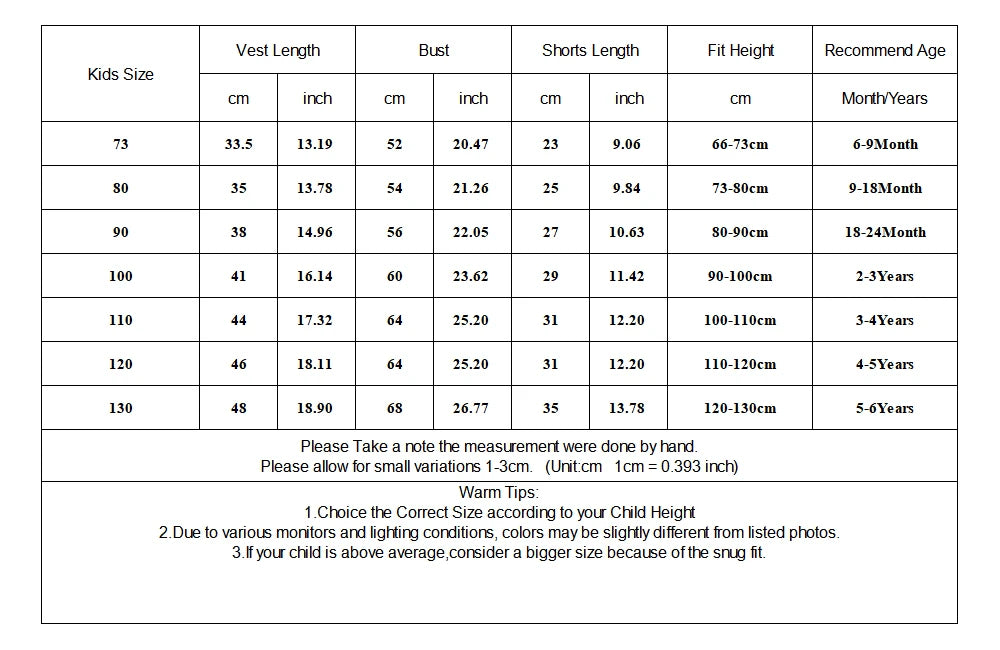 | Kids Size | Vest Length | | Bust | | Shorts Length | | Fit Height | Recommend Age |
|---|---|---|---|---|---|---|---|---|
| | cm | inch | cm | inch | cm | inch | cm | Month/Years |
| 73 | 33.5 | 13.19 | 52 | 20.47 | 23 | 9.06 | 66-73cm | 6-9Month |
| 80 | 35 | 13.78 | 54 | 21.26 | 25 | 9.84 | 73-80cm | 9-18Month |
| 90 | 38 | 14.96 | 56 | 22.05 | 27 | 10.63 | 80-90cm | 18-24Month |
| 100 | 41 | 16.14 | 60 | 23.62 | 29 | 11.42 | 90-100cm | 2-3Years |
| 110 | 44 | 17.32 | 64 | 25.20 | 31 | 12.20 | 100-110cm | 3-4Years |
| 120 | 46 | 18.11 | 64 | 25.20 | 31 | 12.20 | 110-120cm | 4-5Years |
| 130 | 48 | 18.90 | 68 | 26.77 | 35 | 13.78 | 120-130cm | 5-6Years |

Please Take a note the measurement were done by hand.
Please allow for small variations 1-3cm. (Unit:cm 1cm = 0.393 inch)

Warm Tips:
1.Choice the Correct Size according to your Child Height
2.Due to various monitors and lighting conditions, colors may be slightly different from listed photos.
3.If your child is above average,consider a bigger size because of the snug fit.